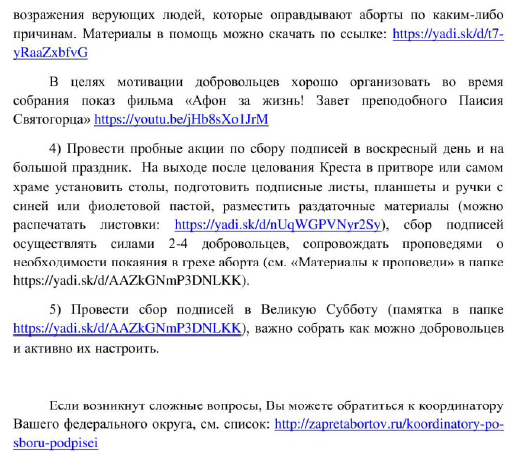 возражения верующих людей, которые оправдывают аборты по каким-либо причинам. Материалы в помощь можно скачать по ссылке: https://yadi.sk/d/t7-yRaaZxbfvG

В целях мотивации добровольцев хорошо организовать во время собрания показ фильма «Афон за жизнь! Завет преподобного Паисия Святогорца» https://youtu.be/jHb8sXo1JrM

4) Провести пробные акции по сбору подписей в воскресный день и на большой праздник. На выходе после целования Креста в притворе или самом храме установить столы, подготовить подписные листы, планшеты и ручки с синей или фиолетовой пастой, разместить раздаточные материалы (можно распечатать листовки: https://yadi.sk/d/nUqWGPVNyr2Sy), сбор подписей осуществлять силами 2-4 добровольцев, сопровождать проповедями о необходимости покаяния в грехе аборта (см. «Материалы к проповеди» в папке https://yadi.sk/d/AAZkGNmP3DNLKK).

5) Провести сбор подписей в Великую Субботу (памятка в папке https://yadi.sk/d/AAZkGNmP3DNLKK), важно собрать как можно добровольцев и активно их настроить.

Если возникнут сложные вопросы, Вы можете обратиться к координатору Вашего федерального округа, см. список: http://zapretabortov.ru/koordinatory-po-sboru-podpisei